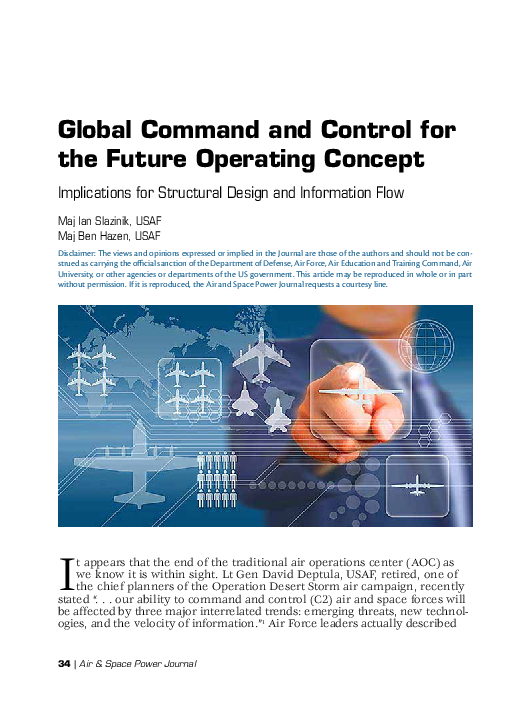 Global Command and Control for the Future Operating Concept

Implications for Structural Design and Information Flow

Maj Ian Slazinik, USAF
Maj Ben Hazen, USAF

Disclaimer: The views and opinions expressed or implied in the Journal are those of the authors and should not be construed as carrying the official sanction of the Department of Defense, Air Force, Air Education and Training Command, Air University, or other agencies or departments of the US government. This article may be reproduced in whole or in part without permission. If it is reproduced, the Air and Space Power Journal requests a courtesy line.

It appears that the end of the traditional air operations center (AOC) as we know it is within sight. Lt Gen David Deptula, USAF, retired, one of the chief planners of the Operation Desert Storm air campaign, recently stated ". . . our ability to command and control (C2) air and space forces will be affected by three major interrelated trends: emerging threats, new technologies, and the velocity of information."$^1$ Air Force leaders actually described

34 | Air & Space Power Journal